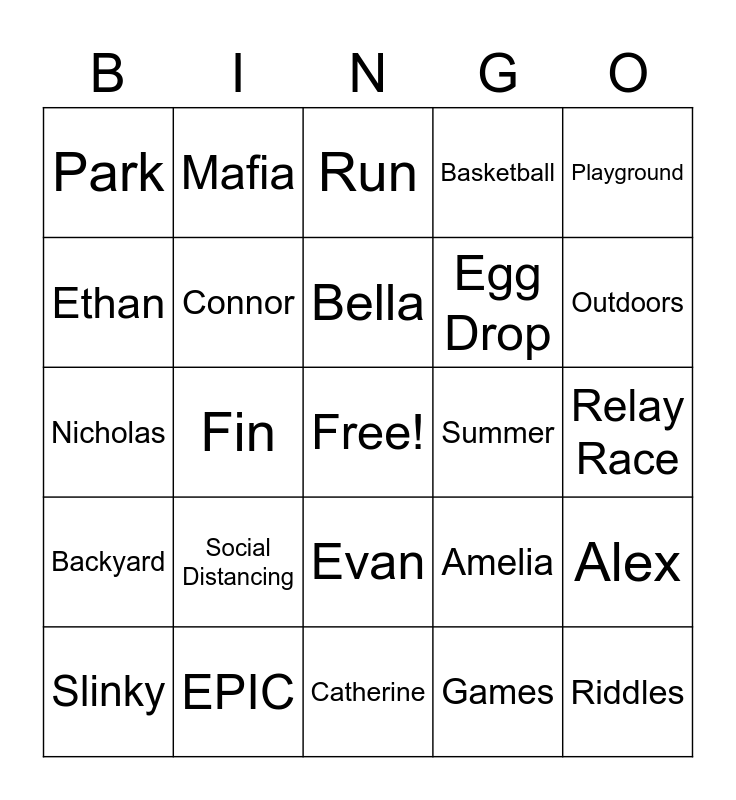 | B | I | N | G | O |
|---|---|---|---|---|
| Park | Mafia | Run | Basketball | Playground |
| Ethan | Connor | Bella | Egg Drop | Outdoors |
| Nicholas | Fin | Free! | Summer | Relay Race |
| Backyard | Social Distancing | Evan | Amelia | Alex |
| Slinky | EPIC | Catherine | Games | Riddles |